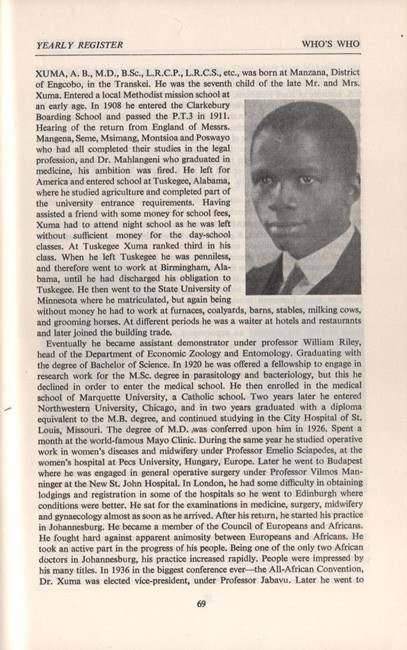 YEARLY REGISTER

WHO'S WHO

XUMA, A. B., M.D., B.Sc., L.R.C.P., L.R.C.S., etc., was born at Manzana, District of Engcobo, in the Transkei. He was the seventh child of the late Mr. and Mrs. Xuma. Entered a local Methodist mission school at an early age. In 1908 he entered the Clarkebury Boarding School and passed the P.T.3 in 1911. Hearing of the return from England of Messrs. Mangena, Seme, Msimang, Montsioa and Poswayo who had all completed their studies in the legal profession, and Dr. Mahlangeni who graduated in medicine, his ambition was fired. He left for America and entered school at Tuskegee, Alabama, where he studied agriculture and completed part of the university entrance requirements. Having assisted a friend with some money for school fees, Xuma had to attend night school as he was left without sufficient money for the day-school classes. At Tuskegee Xuma ranked third in his class. When he left Tuskegee he was penniless, and therefore went to work at Birmingham, Alabama, until he had discharged his obligation to Tuskegee. He then went to the State University of Minnesota where he matriculated, but again being without money he had to work at furnaces, coalyards, barns, stables, milking cows, and grooming horses. At different periods he was a waiter at hotels and restaurants and later joined the building trade.

Eventually he became assistant demonstrator under professor William Riley, head of the Department of Economic Zoology and Entomology. Graduating with the degree of Bachelor of Science. In 1920 he was offered a fellowship to engage in research work for the M.Sc. degree in parasitology and bacteriology, but this he declined in order to enter the medical school. He then enrolled in the medical school of Marquette University, a Catholic school. Two years later he entered Northwestern University, Chicago, and in two years graduated with a diploma equivalent to the M.B. degree, and continued studying in the City Hospital of St. Louis, Missouri. The degree of M.D. was conferred upon him in 1926. Spent a month at the world-famous Mayo Clinic. During the same year he studied operative work in women's diseases and midwifery under Professor Emelio Sciapedes, at the women's hospital at Pecs University, Hungary, Europe. Later he went to Budapest where he was engaged in general operative surgery under Professor Vilmos Manninger at the New St. John Hospital. In London, he had some difficulty in obtaining lodgings and registration in some of the hospitals so he went to Edinburgh where conditions were better. He sat for the examinations in medicine, surgery, midwifery and gynaecology almost as soon as he arrived. After his return, he started his practice in Johannesburg. He became a member of the Council of Europeans and Africans. He fought hard against apparent animosity between Europeans and Africans. He took an active part in the progress of his people. Being one of the only two African doctors in Johannesburg, his practice increased rapidly. People were impressed by his many titles. In 1936 in the biggest conference ever—the All-African Convention, Dr. Xuma was elected vice-president, under Professor Jabavu. Later he went to

69